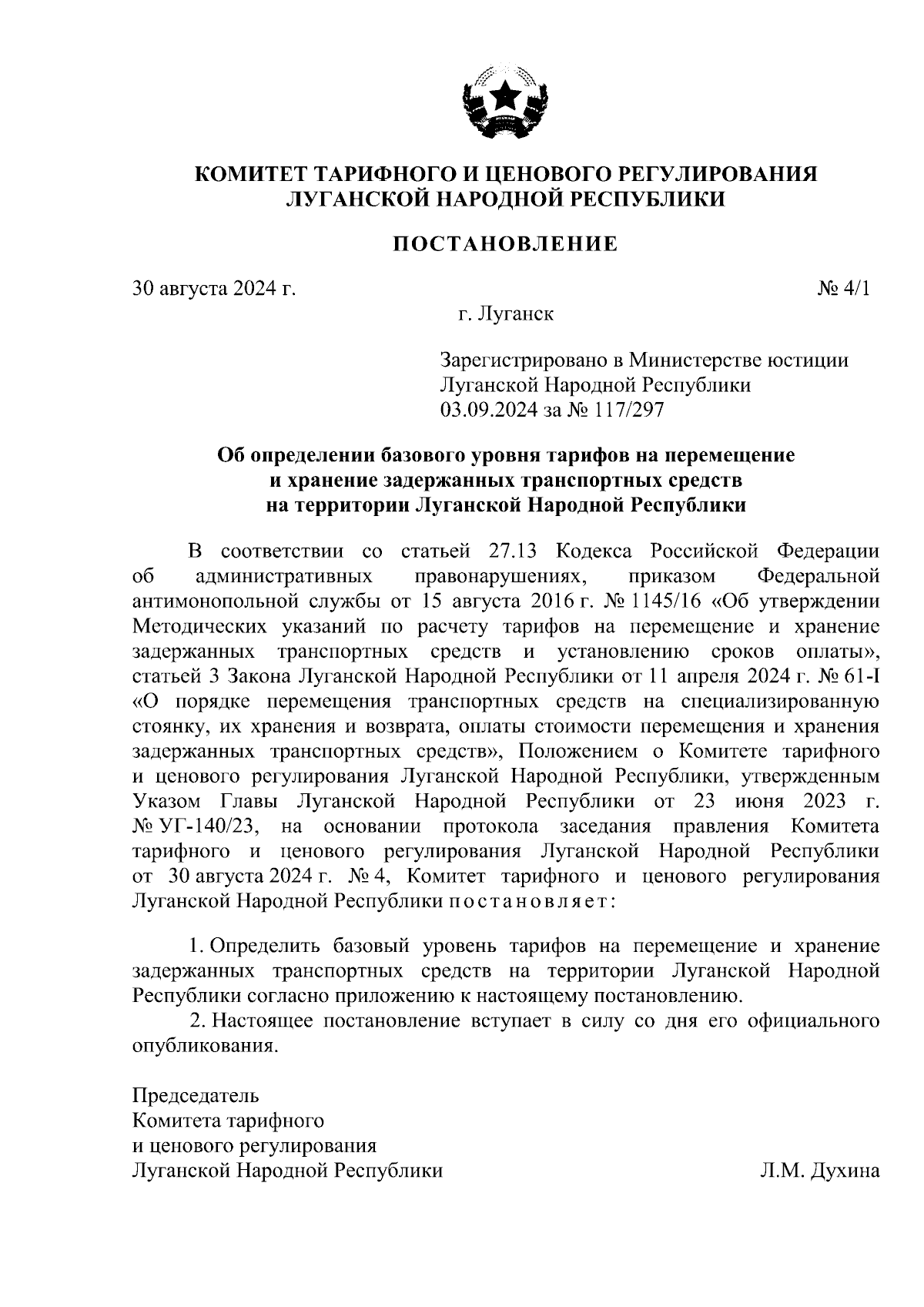 КОМИТЕТ ТАРИФНОГО И ЦЕНОВОГО РЕГУЛИРОВАНИЯ ЛУГАНСКОЙ НАРОДНОЙ РЕСПУБЛИКИ

ПОСТАНОВЛЕНИЕ

30 августа 2024 г. № 4/1

г. Луганск

Зарегистрировано в Министерстве юстиции Луганской Народной Республики 03.09.2024 за № 117/297

Об определении базового уровня тарифов на перемещение и хранение задержанных транспортных средств на территории Луганской Народной Республики

В соответствии со статьей 27.13 Кодекса Российской Федерации об административных правонарушениях, приказом Федеральной антимонопольной службы от 15 августа 2016 г. № 1145/16 «Об утверждении Методических указаний по расчету тарифов на перемещение и хранение задержанных транспортных средств и установлению сроков оплаты», статьей 3 Закона Луганской Народной Республики от 11 апреля 2024 г. № 61-I «О порядке перемещения транспортных средств на специализированную стоянку, их хранения и возврата, оплаты стоимости перемещения и хранения задержанных транспортных средств», Положением о Комитете тарифного и ценового регулирования Луганской Народной Республики, утвержденным Указом Главы Луганской Народной Республики от 23 июня 2023 г. № УГ-140/23, на основании протокола заседания правления Комитета тарифного и ценового регулирования Луганской Народной Республики от 30 августа 2024 г. № 4, Комитет тарифного и ценового регулирования Луганской Народной Республики постановляет:

1. Определить базовый уровень тарифов на перемещение и хранение задержанных транспортных средств на территории Луганской Народной Республики согласно приложению к настоящему постановлению.
2. Настоящее постановление вступает в силу со дня его официального опубликования.

Председатель
Комитета тарифного
и ценового регулирования
Луганской Народной Республики Л.М. Духина